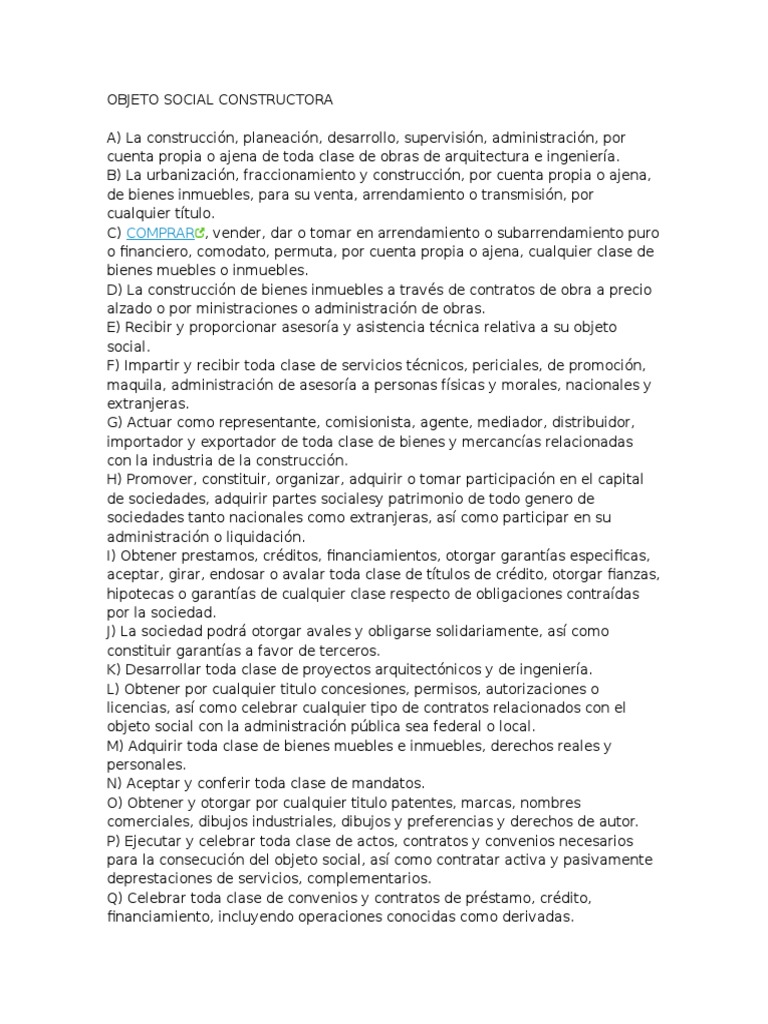 OBJETO SOCIAL CONSTRUCTORA

A) La construcción, planeación, desarrollo, supervisión, administración, por cuenta propia o ajena de toda clase de obras de arquitectura e ingeniería.
B) La urbanización, fraccionamiento y construcción, por cuenta propia o ajena, de bienes inmuebles, para su venta, arrendamiento o transmisión, por cualquier título.
C) COMPRAR, vender, dar o tomar en arrendamiento o subarrendamiento puro o financiero, comodato, permuta, por cuenta propia o ajena, cualquier clase de bienes muebles o inmuebles.
D) La construcción de bienes inmuebles a través de contratos de obra a precio alzado o por ministraciones o administración de obras.
E) Recibir y proporcionar asesoría y asistencia técnica relativa a su objeto social.
F) Impartir y recibir toda clase de servicios técnicos, periciales, de promoción, maquila, administración de asesoría a personas físicas y morales, nacionales y extranjeras.
G) Actuar como representante, comisionista, agente, mediador, distribuidor, importador y exportador de toda clase de bienes y mercancías relacionadas con la industria de la construcción.
H) Promover, constituir, organizar, adquirir o tomar participación en el capital de sociedades, adquirir partes socialesy patrimonio de todo genero de sociedades tanto nacionales como extranjeras, así como participar en su administración o liquidación.
I) Obtener prestamos, créditos, financiamientos, otorgar garantías especificas, aceptar, girar, endosar o avalar toda clase de títulos de crédito, otorgar fianzas, hipotecas o garantías de cualquier clase respecto de obligaciones contraídas por la sociedad.
J) La sociedad podrá otorgar avales y obligarse solidariamente, así como constituir garantías a favor de terceros.
K) Desarrollar toda clase de proyectos arquitectónicos y de ingeniería.
L) Obtener por cualquier titulo concesiones, permisos, autorizaciones o licencias, así como celebrar cualquier tipo de contratos relacionados con el objeto social con la administración pública sea federal o local.
M) Adquirir toda clase de bienes muebles e inmuebles, derechos reales y personales.
N) Aceptar y conferir toda clase de mandatos.
O) Obtener y otorgar por cualquier titulo patentes, marcas, nombres comerciales, dibujos industriales, dibujos y preferencias y derechos de autor.
P) Ejecutar y celebrar toda clase de actos, contratos y convenios necesarios para la consecución del objeto social, así como contratar activa y pasivamente deprestaciones de servicios, complementarios.
Q) Celebrar toda clase de convenios y contratos de préstamo, crédito, financiamiento, incluyendo operaciones conocidas como derivadas.